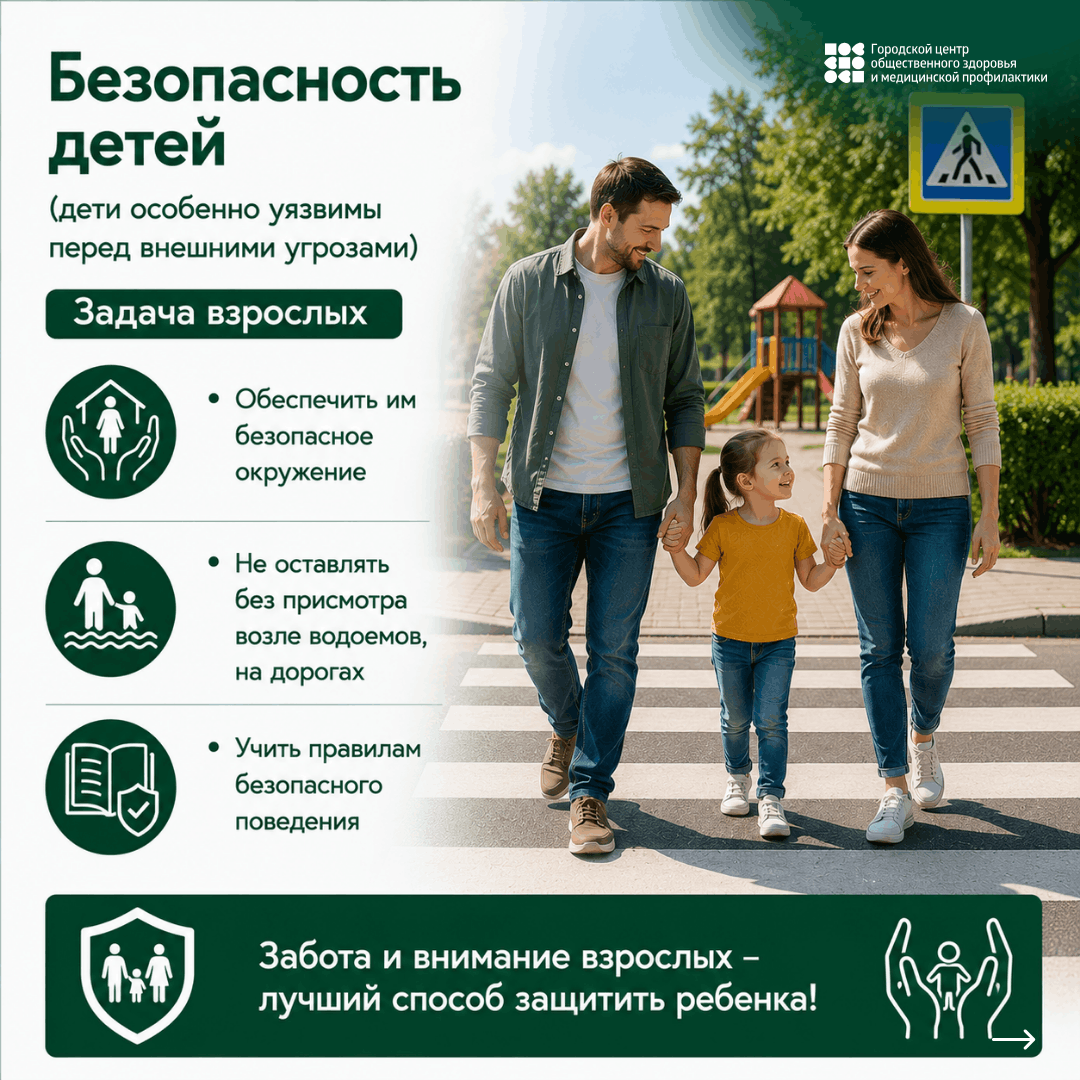 Городской центр
общественного здоровья
и медицинской профилактики

Безопасность детей

(дети особенно уязвимы перед внешними угрозами)

Задача взрослых

• Обеспечить им безопасное окружение

• Не оставлять без присмотра возле водоемов, на дорогах

• Учить правилам безопасного поведения

Забота и внимание взрослых – лучший способ защитить ребенка!